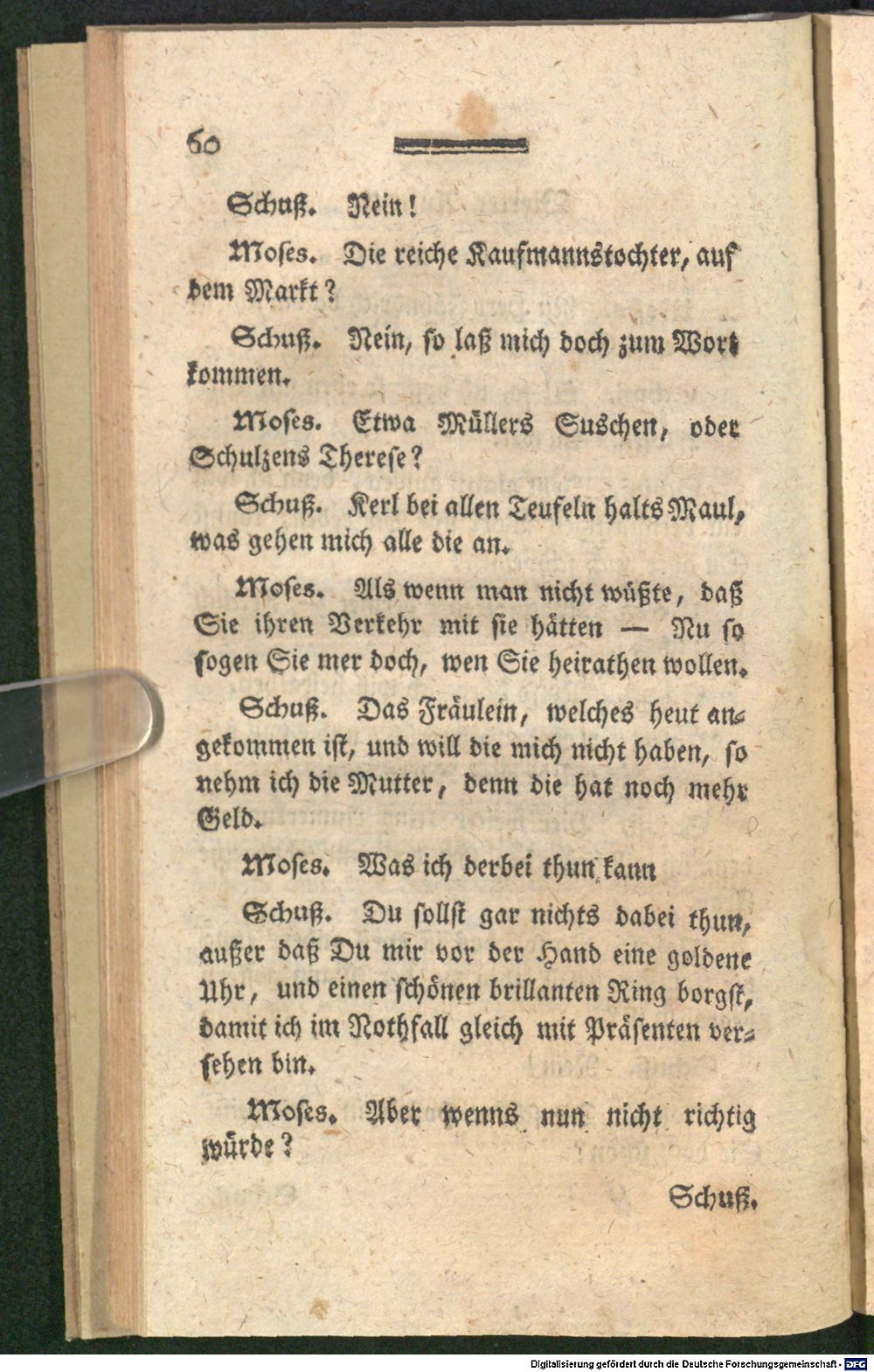 60

Schuß. Nein!

Moses. Die reiche Kaufmannstochter, auf dem Markt?

Schuß. Nein, so laß mich doch zum Wort kommen.

Moses. Etwa Müllers Suschen, oder Schulzens Therese?

Schuß. Kerl bei allen Teufeln halts Maul, was gehen mich alle die an.

Moses. Als wenn man nicht wüßte, daß Sie ihren Verkehr mit sie hätten — Nu so sogen Sie mer doch, wen Sie heirathen wollen.

Schuß. Das Fräulein, welches heut angekommen ist, und will die mich nicht haben, so nehm ich die Mutter, denn die hat noch mehr Geld.

Moses. Was ich derbei thun kann

Schuß. Du sollst gar nichts dabei thun, außer daß Du mir vor der Hand eine goldene Uhr, und einen schönen brillanten Ring borgst, damit ich im Nothfall gleich mit Präsenten versehen bin.

Moses. Aber wenns nun nicht richtig würde?

Schuß.

Digitalisierung gefördert durch die Deutsche Forschungsgemeinschaft - DFG